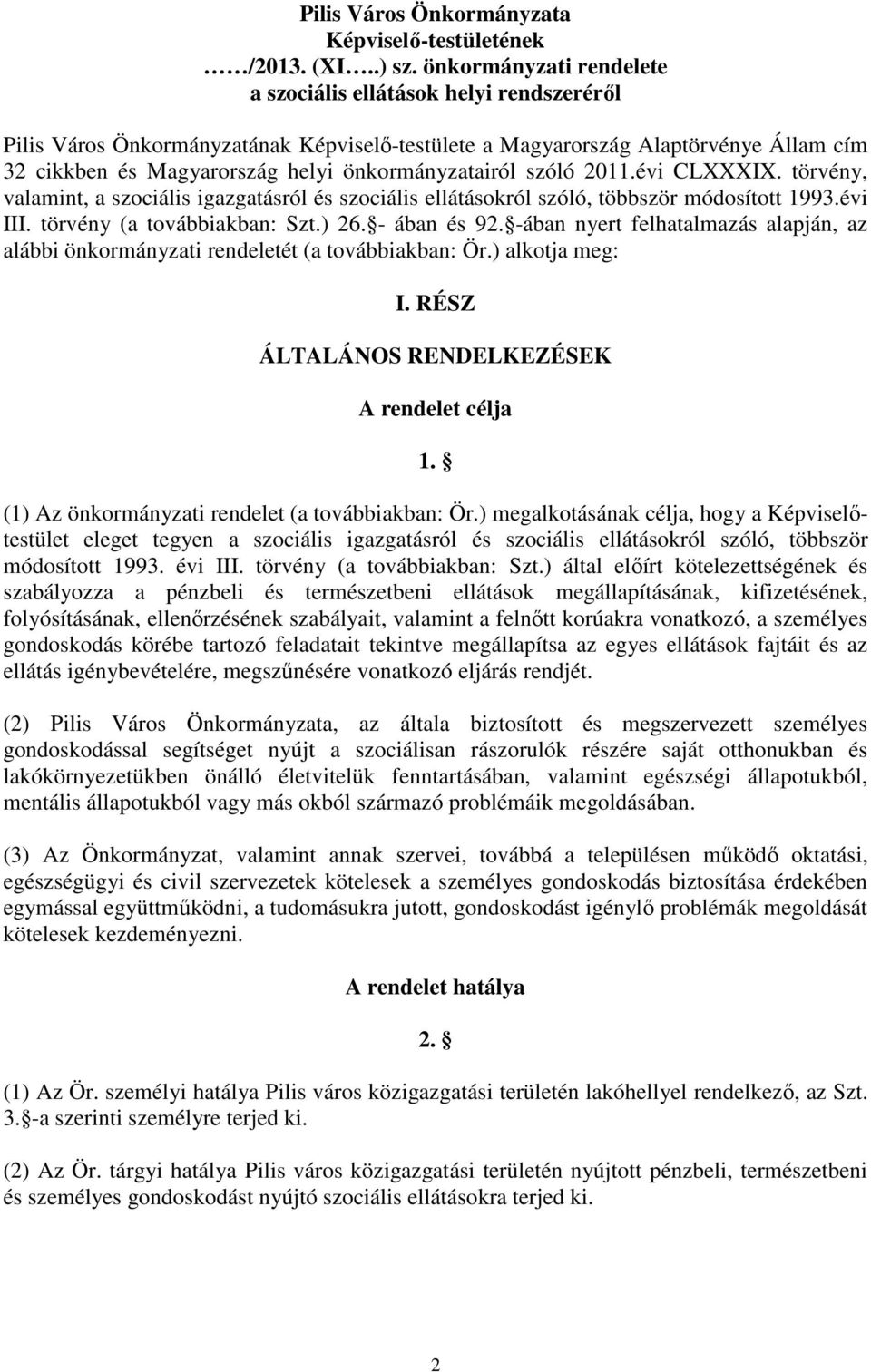 Pilis Város Önkormányzata
Képviselő-testületének
……/2013. (XI…..) sz. önkormányzati rendelete
a szociális ellátások helyi rendszeréről

Pilis Város Önkormányzatának Képviselő-testülete a Magyarország Alaptörvénye Állam cím 32 cikkben és Magyarország helyi önkormányzatairól szóló 2011.évi CLXXXIX. törvény, valamint, a szociális igazgatásról és szociális ellátásokról szóló, többször módosított 1993.évi III. törvény (a továbbiakban: Szt.) 26. - ában és 92. -ában nyert felhatalmazás alapján, az alábbi önkormányzati rendeletét (a továbbiakban: Ör.) alkotja meg:

I. RÉSZ

ÁLTALÁNOS RENDELKEZÉSEK

A rendelet célja

1. 

(1) Az önkormányzati rendelet (a továbbiakban: Ör.) megalkotásának célja, hogy a Képviselő-testület eleget tegyen a szociális igazgatásról és szociális ellátásokról szóló, többször módosított 1993. évi III. törvény (a továbbiakban: Szt.) által előírt kötelezettségének és szabályozza a pénzbeli és természetbeni ellátások megállapításának, kifizetésének, folyósításának, ellenőrzésének szabályait, valamint a felnőtt korúakra vonatkozó, a személyes gondoskodás körébe tartozó feladatait tekintve megállapítsa az egyes ellátások fajtáit és az ellátás igénybevételére, megszűnésére vonatkozó eljárás rendjét.

(2) Pilis Város Önkormányzata, az általa biztosított és megszervezett személyes gondoskodással segítséget nyújt a szociálisan rászorulók részére saját otthonukban és lakókörnyezetükben önálló életvitelük fenntartásában, valamint egészségi állapotukból, mentális állapotukból vagy más okból származó problémáik megoldásában.

(3) Az Önkormányzat, valamint annak szervei, továbbá a településen működő oktatási, egészségügyi és civil szervezetek kötelesek a személyes gondoskodás biztosítása érdekében egymással együttműködni, a tudomásukra jutott, gondoskodást igénylő problémák megoldását kötelesek kezdeményezni.

A rendelet hatálya

2. 

(1) Az Ör. személyi hatálya Pilis város közigazgatási területén lakóhellyel rendelkező, az Szt. 3. -a szerinti személyre terjed ki.

(2) Az Ör. tárgyi hatálya Pilis város közigazgatási területén nyújtott pénzbeli, természetbeni és személyes gondoskodást nyújtó szociális ellátásokra terjed ki.

2